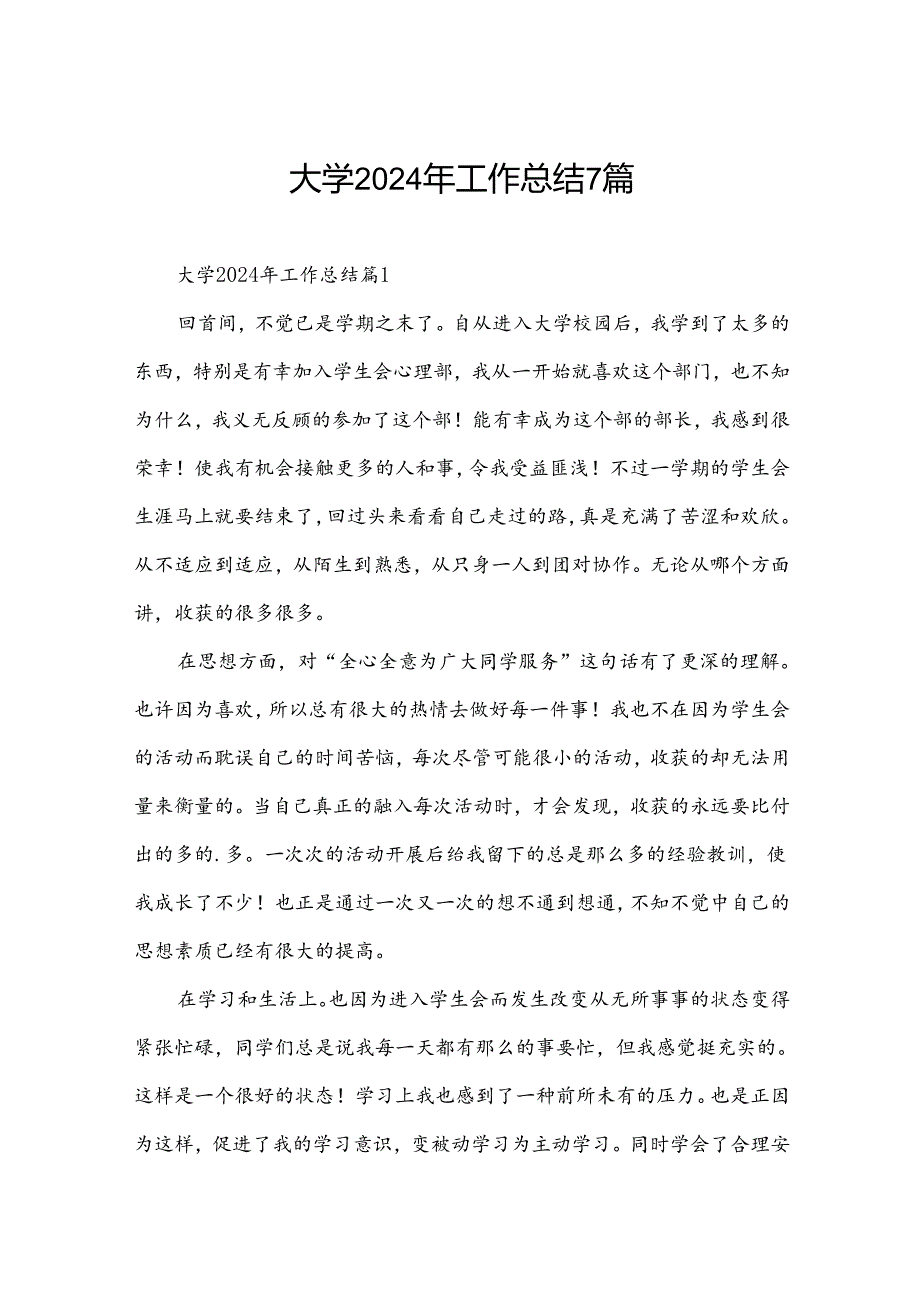 大学2024年工作总结7篇

大学2024年工作总结篇1

回首间，不觉已是学期之末了。自从进入大学校园后，我学到了太多的东西，特别是有幸加入学生会心理部，我从一开始就喜欢这个部门，也不知为什么，我义无反顾的参加了这个部！能有幸成为这个部的部长，我感到很荣幸！使我有机会接触更多的人和事，令我受益匪浅！不过一学期的学生会生涯马上就要结束了，回过头来看看自己走过的路，真是充满了苦涩和欢欣。从不适应到适应，从陌生到熟悉，从只身一人到团对协作。无论从哪个方面讲，收获的很多很多。

在思想方面，对“全心全意为广大同学服务”这句话有了更深的理解。也许因为喜欢，所以总有很大的热情去做好每一件事！我也不在因为学生会的活动而耽误自己的时间苦恼，每次尽管可能很小的活动，收获的却无法用量来衡量的。当自己真正的融入每次活动时，才会发现，收获的永远要比付出的多的.多。一次次的活动开展后给我留下的总是那么多的经验教训，使我成长了不少！也正是通过一次又一次的想不通到想通，不知不觉中自己的思想素质已经有很大的提高。

在学习和生活上。也因为进入学生会而发生改变从无所事事的状态变得紧张忙碌，同学们总是说我每一天都有那么的事要忙，但我感觉挺充实的。这样是一个很好的状态！学习上我也感到了一种前所未有的压力。也是正因为这样，促进了我的学习意识，变被动学习为主动学习。同时学会了合理安